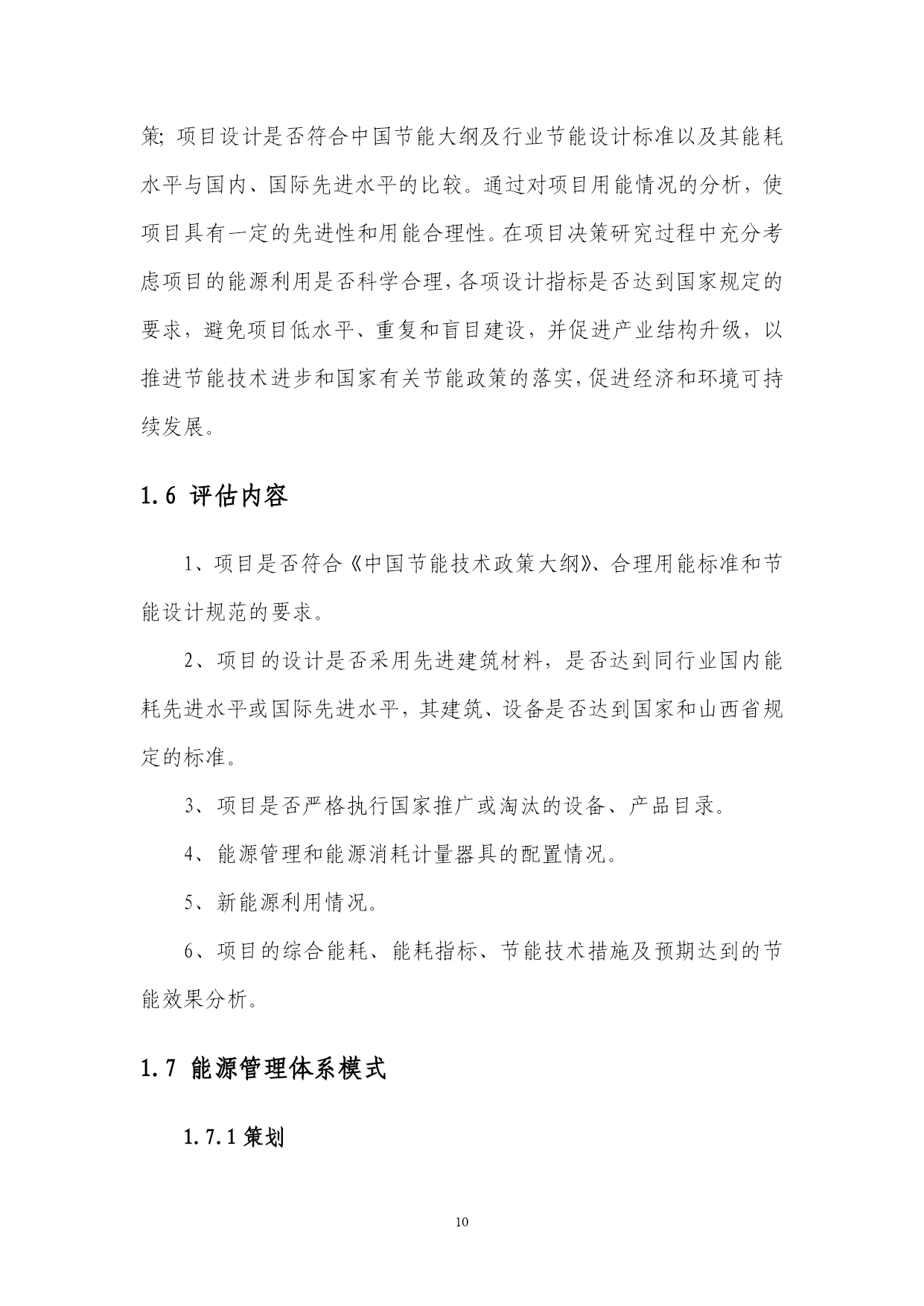 策; 项目设计是否符合中国节能大纲及行业节能设计标准以及其能耗水平与国内、国际先进水平的比较。通过对项目用能情况的分析，使项目具有一定的先进性和用能合理性。在项目决策研究过程中充分考虑项目的能源利用是否科学合理，各项设计指标是否达到国家规定的要求，避免项目低水平、重复和盲目建设，并促进产业结构升级，以推进节能技术进步和国家有关节能政策的落实，促进经济和环境可持续发展。

1.6 评估内容

1、项目是否符合《中国节能技术政策大纲》、合理用能标准和节能设计规范的要求。

2、项目的设计是否采用先进建筑材料，是否达到同行业国内能耗先进水平或国际先进水平，其建筑、设备是否达到国家和山西省规定的标准。

3、项目是否严格执行国家推广或淘汰的设备、产品目录。

4、能源管理和能源消耗计量器具的配置情况。

5、新能源利用情况。

6、项目的综合能耗、能耗指标、节能技术措施及预期达到的节能效果分析。

1.7 能源管理体系模式

1.7.1 策划

10